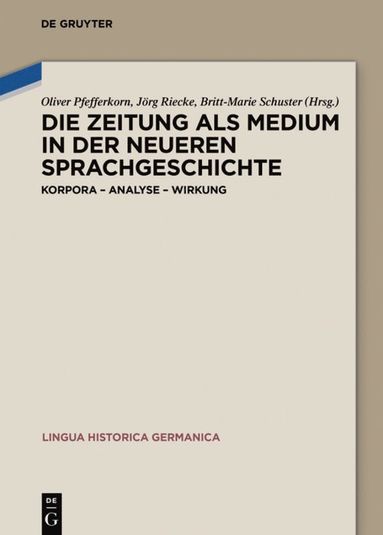 DE GRUYTER

Oliver Pfefferkorn, Jörg Riecke, Britt-Marie Schuster (Hrsg.)

DIE ZEITUNG ALS MEDIUM IN DER NEUEREN SPRACHGESCHICHTE

KORPORA – ANALYSE – WIRKUNG

LINGUA HISTORICA GERMANICA

DE G